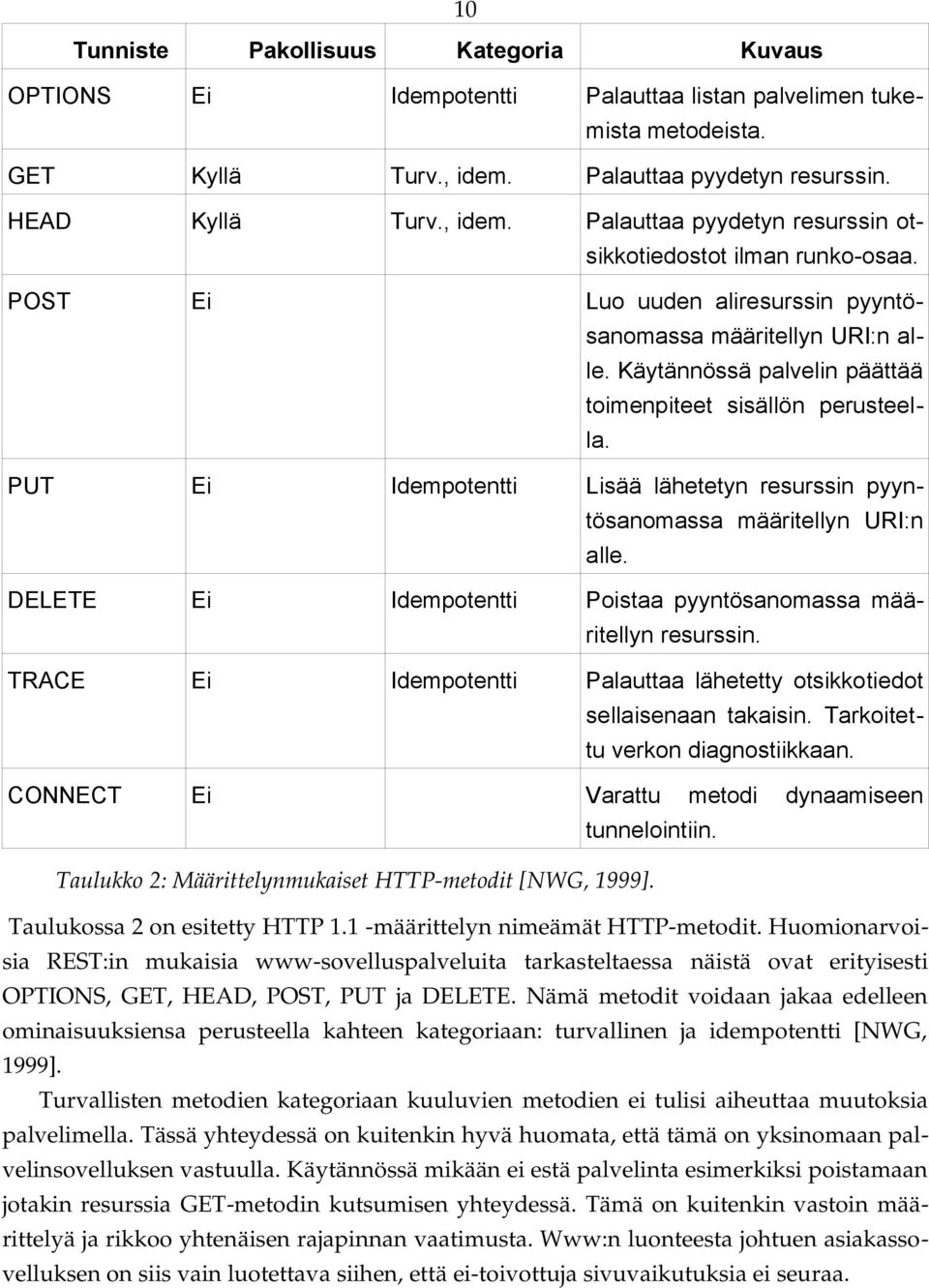 10

| Tunniste | Pakollisuus | Kategoria | Kuvaus |
|---|---|---|---|
| OPTIONS | Ei | Idempotentti | Palauttaa listan palvelimen tukemista metodeista. |
| GET | Kyllä | Turv., idem. | Palauttaa pyydetyn resurssin. |
| HEAD | Kyllä | Turv., idem. | Palauttaa pyydetyn resurssin otsikkotiedostot ilman runko-osaa. |
| POST | Ei | | Luo uuden aliresurssin pyyntösanomassa määritellyn URI:n alle. Käytännössä palvelin päättää toimenpiteet sisällön perusteella. |
| PUT | Ei | Idempotentti | Lisää lähetetyn resurssin pyyntösanomassa määritellyn URI:n alle. |
| DELETE | Ei | Idempotentti | Poistaa pyyntösanomassa määritellyn resurssin. |
| TRACE | Ei | Idempotentti | Palauttaa lähetetty otsikkotiedot sellaisenaan takaisin. Tarkoitettu verkon diagnostiikkaan. |
| CONNECT | Ei | | Varattu metodi dynaamiseen tunnelointiin. |

Taulukko 2: Määrittelynmukaiset HTTP-metodit [NWG, 1999].

Taulukossa 2 on esitetty HTTP 1.1 -määrittelyn nimeämät HTTP-metodit. Huomionarvoisia REST:in mukaisia www-sovelluspalveluita tarkasteltaessa näistä ovat erityisesti OPTIONS, GET, HEAD, POST, PUT ja DELETE. Nämä metodit voidaan jakaa edelleen ominaisuuksiensa perusteella kahteen kategoriaan: turvallinen ja idempotentti [NWG, 1999].

Turvallisten metodien kategoriaan kuuluvien metodien ei tulisi aiheuttaa muutoksia palvelimella. Tässä yhteydessä on kuitenkin hyvä huomata, että tämä on yksinomaan palvelinsovelluksen vastuulla. Käytännössä mikään ei estä palvelinta esimerkiksi poistamaan jotakin resurssia GET-metodin kutsumisen yhteydessä. Tämä on kuitenkin vastoin määrittelyä ja rikkoo yhtenäisen rajapinnan vaatimusta. Www:n luonteesta johtuen asiakassovelluksen on siis vain luotettava siihen, että ei-toivottuja sivuvaikutuksia ei seuraa.